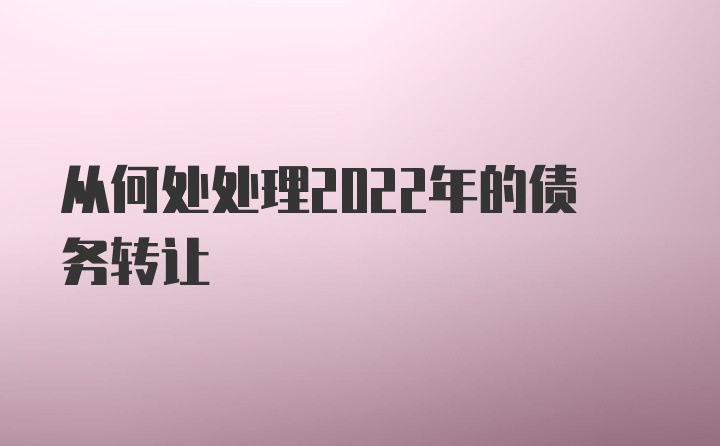 从何处处理2022年的债务转让